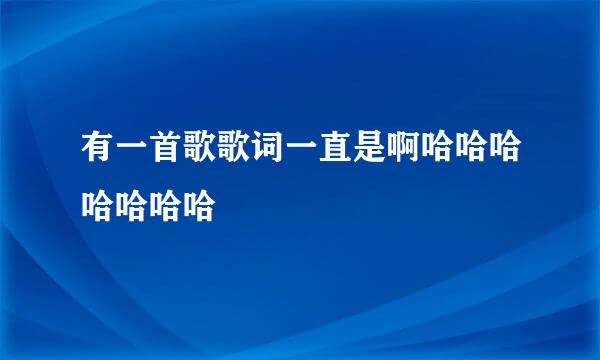 有一首歌歌词一直是啊哈哈哈哈哈哈哈